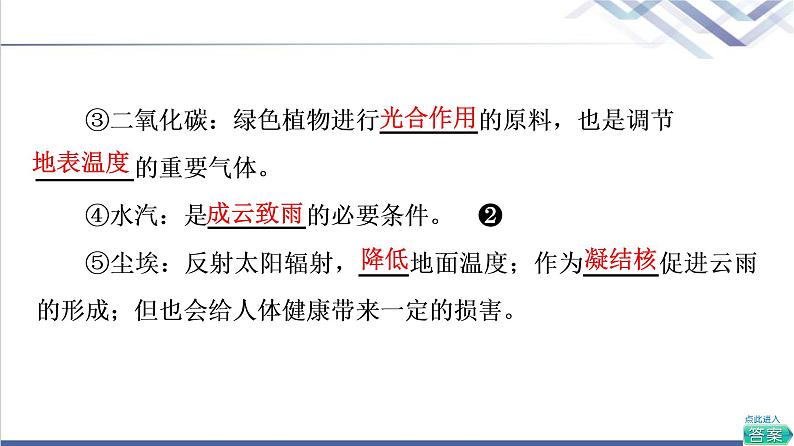 ③二氧化碳：绿色植物进行光合作用的原料，也是调节地表温度的重要气体。

④水汽：是成云致雨的必要条件。 ❷

⑤尘埃：反射太阳辐射，降低地面温度；作为凝结核促进云雨的形成；但也会给人体健康带来一定的损害。

点此进入
答案